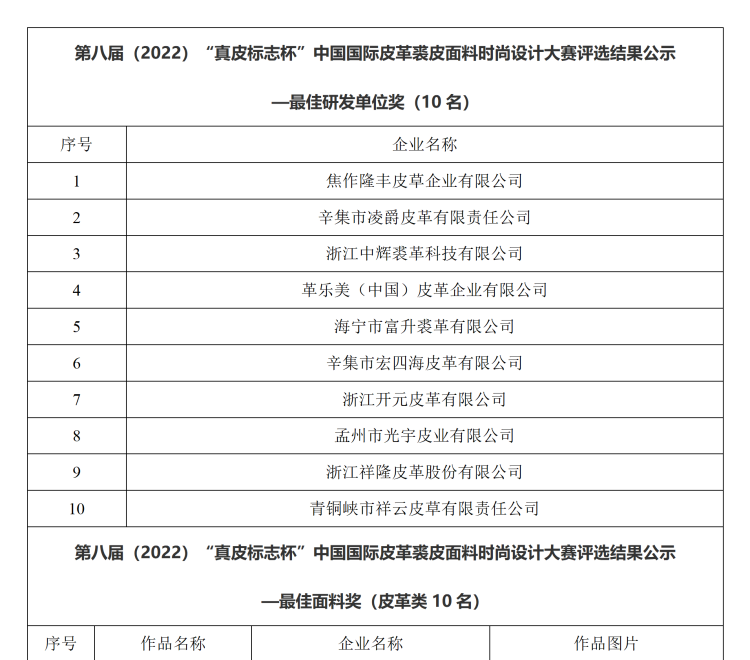 第八届（2022）“真皮标志杯”中国国际皮革裘皮面料时尚设计大赛评选结果公示

—最佳研发单位奖（10 名）

| 序号 | 企业名称 |
|---|---|
| 1 | 焦作隆丰皮草企业有限公司 |
| 2 | 辛集市凌爵皮革有限责任公司 |
| 3 | 浙江中辉裘革科技有限公司 |
| 4 | 革乐美（中国）皮革企业有限公司 |
| 5 | 海宁市富升裘革有限公司 |
| 6 | 辛集市宏四海皮革有限公司 |
| 7 | 浙江开元皮革有限公司 |
| 8 | 孟州市光宇皮业有限公司 |
| 9 | 浙江祥隆皮革股份有限公司 |
| 10 | 青铜峡市祥云皮草有限责任公司 |

第八届（2022）“真皮标志杯”中国国际皮革裘皮面料时尚设计大赛评选结果公示

—最佳面料奖（皮革类 10 名）

| 序号 | 作品名称 | 企业名称 | 作品图片 |
|---|---|---|---|